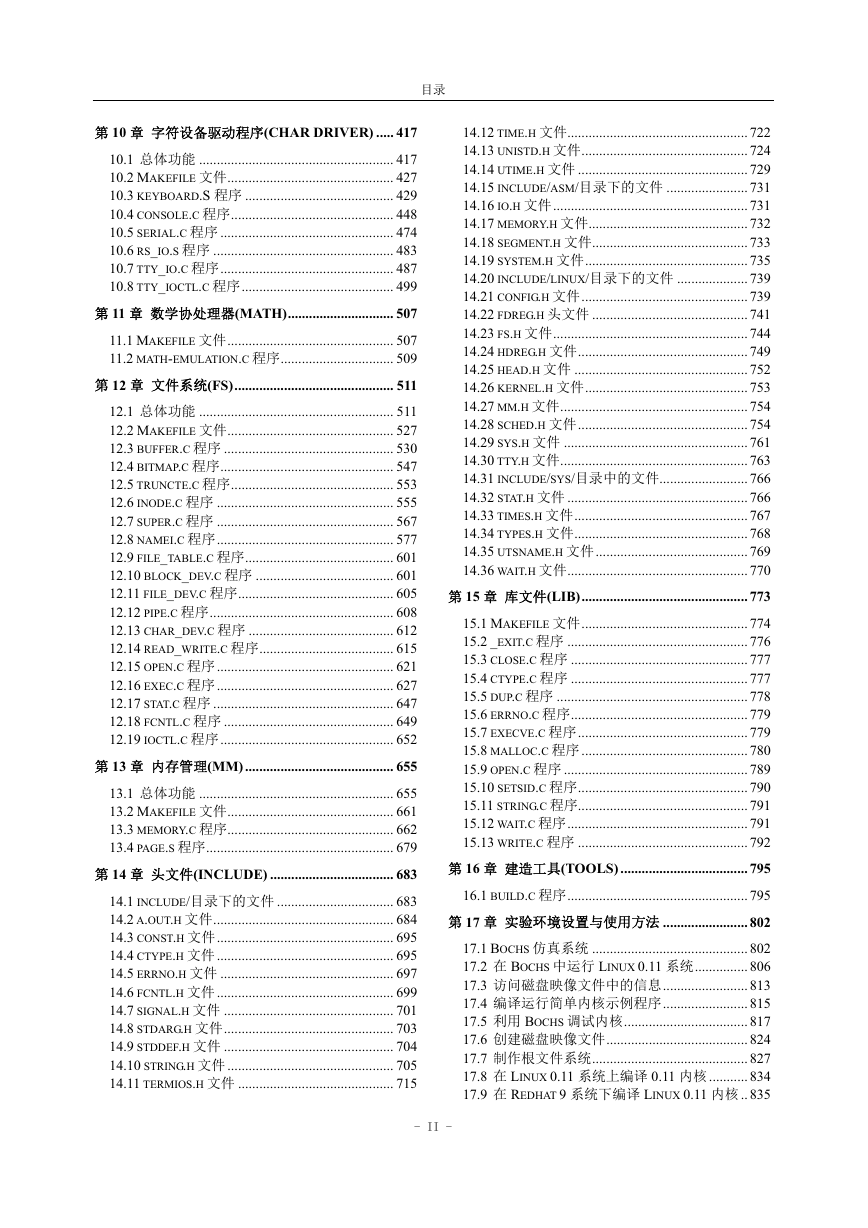 目录

第 10 章 字符设备驱动程序(CHAR DRIVER) ..... 417
10.1 总体功能 ..... 417
10.2 MAKEFILE 文件 ..... 427
10.3 KEYBOARD.S 程序 ..... 429
10.4 CONSOLE.C 程序 ..... 448
10.5 SERIAL.C 程序 ..... 474
10.6 RS_IO.S 程序 ..... 483
10.7 TTY_IO.C 程序 ..... 487
10.8 TTY_IOCTL.C 程序 ..... 499

第 11 章 数学协处理器(MATH) ..... 507
11.1 MAKEFILE 文件 ..... 507
11.2 MATH-EMULATION.C 程序 ..... 509

第 12 章 文件系统(FS) ..... 511
12.1 总体功能 ..... 511
12.2 MAKEFILE 文件 ..... 527
12.3 BUFFER.C 程序 ..... 530
12.4 BITMAP.C 程序 ..... 547
12.5 TRUNCTE.C 程序 ..... 553
12.6 INODE.C 程序 ..... 555
12.7 SUPER.C 程序 ..... 567
12.8 NAMEI.C 程序 ..... 577
12.9 FILE_TABLE.C 程序 ..... 601
12.10 BLOCK_DEV.C 程序 ..... 601
12.11 FILE_DEV.C 程序 ..... 605
12.12 PIPE.C 程序 ..... 608
12.13 CHAR_DEV.C 程序 ..... 612
12.14 READ_WRITE.C 程序 ..... 615
12.15 OPEN.C 程序 ..... 621
12.16 EXEC.C 程序 ..... 627
12.17 STAT.C 程序 ..... 647
12.18 FCNTL.C 程序 ..... 649
12.19 IOCTL.C 程序 ..... 652

第 13 章 内存管理(MM) ..... 655
13.1 总体功能 ..... 655
13.2 MAKEFILE 文件 ..... 661
13.3 MEMORY.C 程序 ..... 662
13.4 PAGE.S 程序 ..... 679

第 14 章 头文件(INCLUDE) ..... 683
14.1 INCLUDE/目录下的文件 ..... 683
14.2 A.OUT.H 文件 ..... 684
14.3 CONST.H 文件 ..... 695
14.4 CTYPE.H 文件 ..... 695
14.5 ERRNO.H 文件 ..... 697
14.6 FCNTL.H 文件 ..... 699
14.7 SIGNAL.H 文件 ..... 701
14.8 STDARG.H 文件 ..... 703
14.9 STDDEF.H 文件 ..... 704
14.10 STRING.H 文件 ..... 705
14.11 TERMIOS.H 文件 ..... 715
14.12 TIME.H 文件 ..... 722
14.13 UNISTD.H 文件 ..... 724
14.14 UTIME.H 文件 ..... 729
14.15 INCLUDE/ASM/目录下的文件 ..... 731
14.16 IO.H 文件 ..... 731
14.17 MEMORY.H 文件 ..... 732
14.18 SEGMENT.H 文件 ..... 733
14.19 SYSTEM.H 文件 ..... 735
14.20 INCLUDE/LINUX/目录下的文件 ..... 739
14.21 CONFIG.H 文件 ..... 739
14.22 FDREG.H 头文件 ..... 741
14.23 FS.H 文件 ..... 744
14.24 HDREG.H 文件 ..... 749
14.25 HEAD.H 文件 ..... 752
14.26 KERNEL.H 文件 ..... 753
14.27 MM.H 文件 ..... 754
14.28 SCHED.H 文件 ..... 754
14.29 SYS.H 文件 ..... 761
14.30 TTY.H 文件 ..... 763
14.31 INCLUDE/SYS/目录中的文件 ..... 766
14.32 STAT.H 文件 ..... 766
14.33 TIMES.H 文件 ..... 767
14.34 TYPES.H 文件 ..... 768
14.35 UTSNAME.H 文件 ..... 769
14.36 WAIT.H 文件 ..... 770

第 15 章 库文件(LIB) ..... 773
15.1 MAKEFILE 文件 ..... 774
15.2 _EXIT.C 程序 ..... 776
15.3 CLOSE.C 程序 ..... 777
15.4 CTYPE.C 程序 ..... 777
15.5 DUP.C 程序 ..... 778
15.6 ERRNO.C 程序 ..... 779
15.7 EXECVE.C 程序 ..... 779
15.8 MALLOC.C 程序 ..... 780
15.9 OPEN.C 程序 ..... 789
15.10 SETSID.C 程序 ..... 790
15.11 STRING.C 程序 ..... 791
15.12 WAIT.C 程序 ..... 791
15.13 WRITE.C 程序 ..... 792

第 16 章 建造工具(TOOLS) ..... 795
16.1 BUILD.C 程序 ..... 795

第 17 章 实验环境设置与使用方法 ..... 802
17.1 BOCHS 仿真系统 ..... 802
17.2 在 BOCHS 中运行 LINUX 0.11 系统 ..... 806
17.3 访问磁盘映像文件中的信息 ..... 813
17.4 编译运行简单内核示例程序 ..... 815
17.5 利用 BOCHS 调试内核 ..... 817
17.6 创建磁盘映像文件 ..... 824
17.7 制作根文件系统 ..... 827
17.8 在 LINUX 0.11 系统上编译 0.11 内核 ..... 834
17.9 在 REDHAT 9 系统下编译 LINUX 0.11 内核 .. 835

- II -